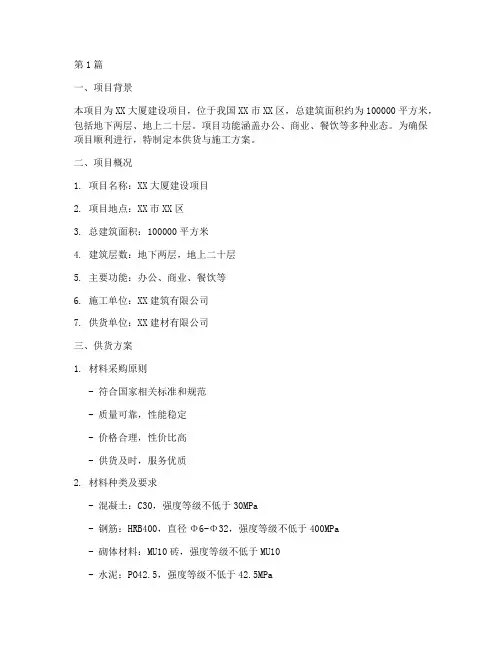 第1篇

一、项目背景

本项目为XX大厦建设项目，位于我国XX市XX区，总建筑面积约为100000平方米，包括地下两层、地上二十层。项目功能涵盖办公、商业、餐饮等多种业态。为确保项目顺利进行，特制定本供货与施工方案。

二、项目概况

1. 项目名称：XX大厦建设项目

2. 项目地点：XX市XX区

3. 总建筑面积：100000平方米

4. 建筑层数：地下两层，地上二十层

5. 主要功能：办公、商业、餐饮等

6. 施工单位：XX建筑有限公司

7. 供货单位：XX建材有限公司

三、供货方案

1. 材料采购原则

- 符合国家相关标准和规范

- 质量可靠，性能稳定

- 价格合理，性价比高

- 供货及时，服务优质

2. 材料种类及要求

- 混凝土：C30，强度等级不低于30MPa

- 钢筋：HRB400，直径Φ6-Φ32，强度等级不低于400MPa

- 砌体材料：MU10砖，强度等级不低于MU10

- 水泥：PO42.5，强度等级不低于42.5MPa